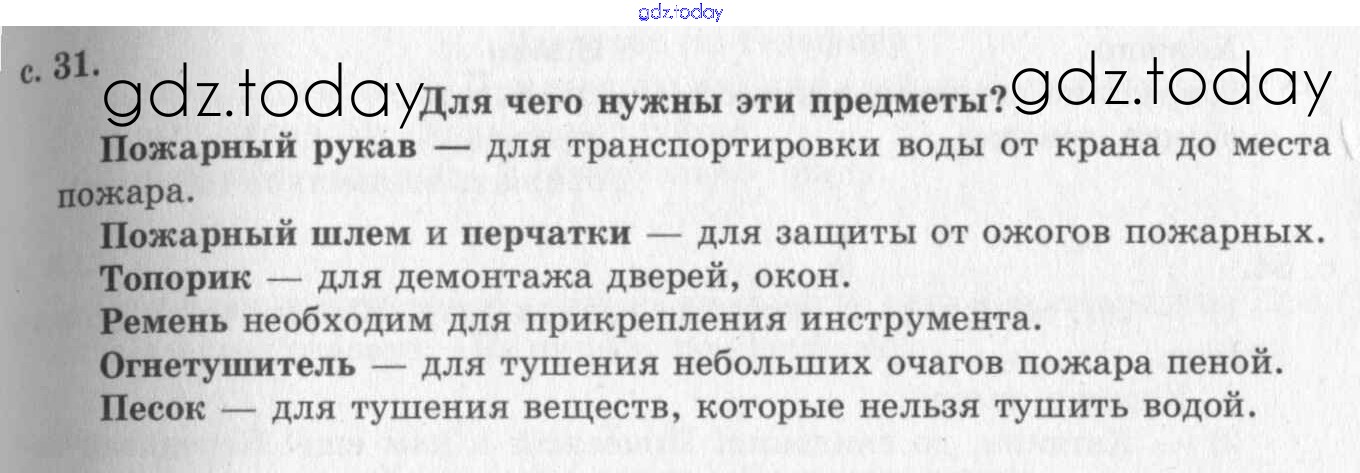 с. 31.

Для чего нужны эти предметы?

Пожарный рукав — для транспортировки воды от крана до места пожара.

Пожарный шлем и перчатки — для защиты от ожогов пожарных.

Топорик — для демонтажа дверей, окон.

Ремень необходим для прикрепления инструмента.

Огнетушитель — для тушения небольших очагов пожара пеной.

Песок — для тушения веществ, которые нельзя тушить водой.

gdz.today